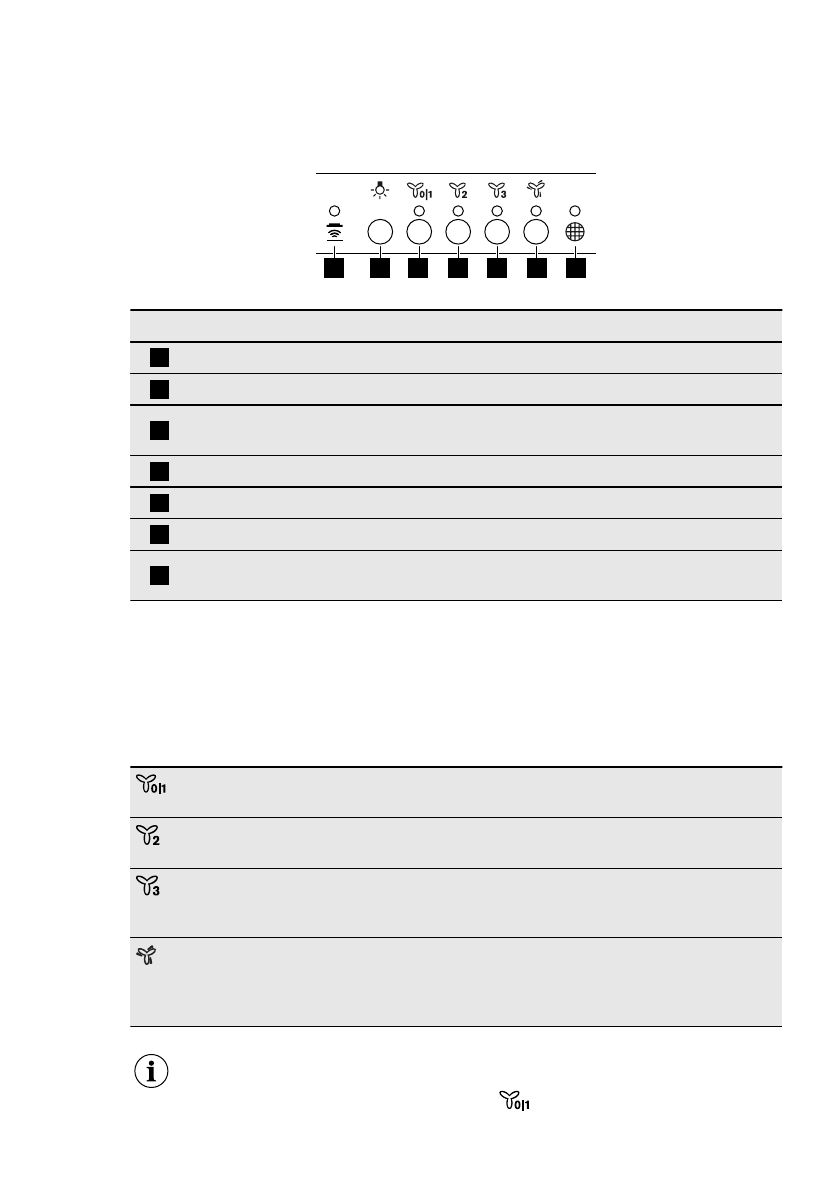 0|1 2 3

0|1

2

3

0|1